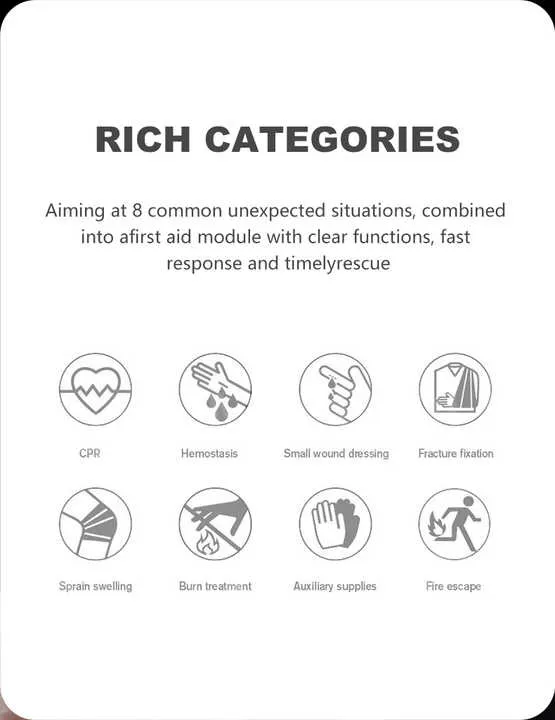 RICH CATEGORIES

Aiming at 8 common unexpected situations, combined into afirst aid module with clear functions, fast response and timelyrescue

CPR

Hemostasis

Small wound dressing

Fracture fixation

Sprain swelling

Burn treatment

Auxiliary supplies

Fire escape